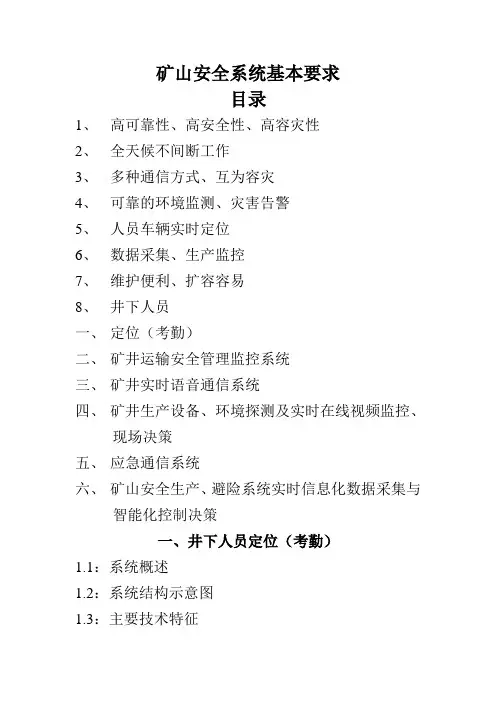 矿山安全系统基本要求
目录

1、 高可靠性、高安全性、高容灾性

2、 全天候不间断工作

3、 多种通信方式、互为容灾

4、 可靠的环境监测、灾害告警

5、 人员车辆实时定位

6、 数据采集、生产监控

7、 维护便利、扩容容易

8、 井下人员

一、 定位（考勤）

二、 矿井运输安全管理监控系统

三、 矿井实时语音通信系统

四、 矿井生产设备、环境探测及实时在线视频监控、现场决策

五、 应急通信系统

六、 矿山安全生产、避险系统实时信息化数据采集与智能化控制决策

一、井下人员定位（考勤）

1.1：系统概述

1.2：系统结构示意图

1.3：主要技术特征